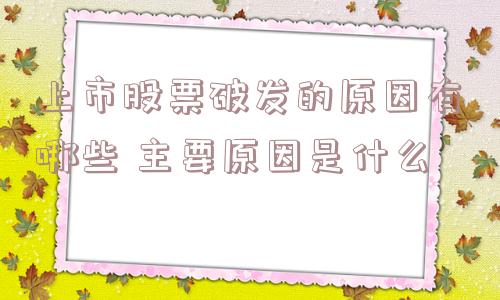 上市股票破发的原因有哪些 主要原因是什么